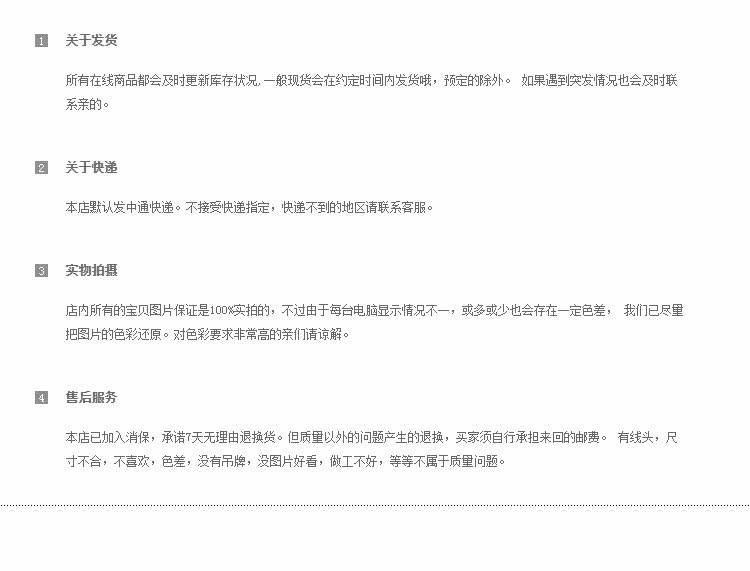 1 关于发货

所有在线商品都会及时更新库存状况,一般现货会在约定时间内发货哦，预定的除外。 如果遇到突发情况也会及时联系亲的。

2 关于快递

本店默认发中通快递。不接受快递指定，快递不到的地区请联系客服。

3 实物拍摄

店内所有的宝贝图片保证是100%实拍的，不过由于每台电脑显示情况不一，或多或少也会存在一定色差， 我们已尽量把图片的色彩还原。对色彩要求非常高的亲们请谅解。

4 售后服务

本店已加入消保，承诺7天无理由退换货。但质量以外的问题产生的退换，买家须自行承担来回的邮费。 有线头，尺寸不合，不喜欢，色差，没有吊牌，没图片好看，做工不好，等等不属于质量问题。